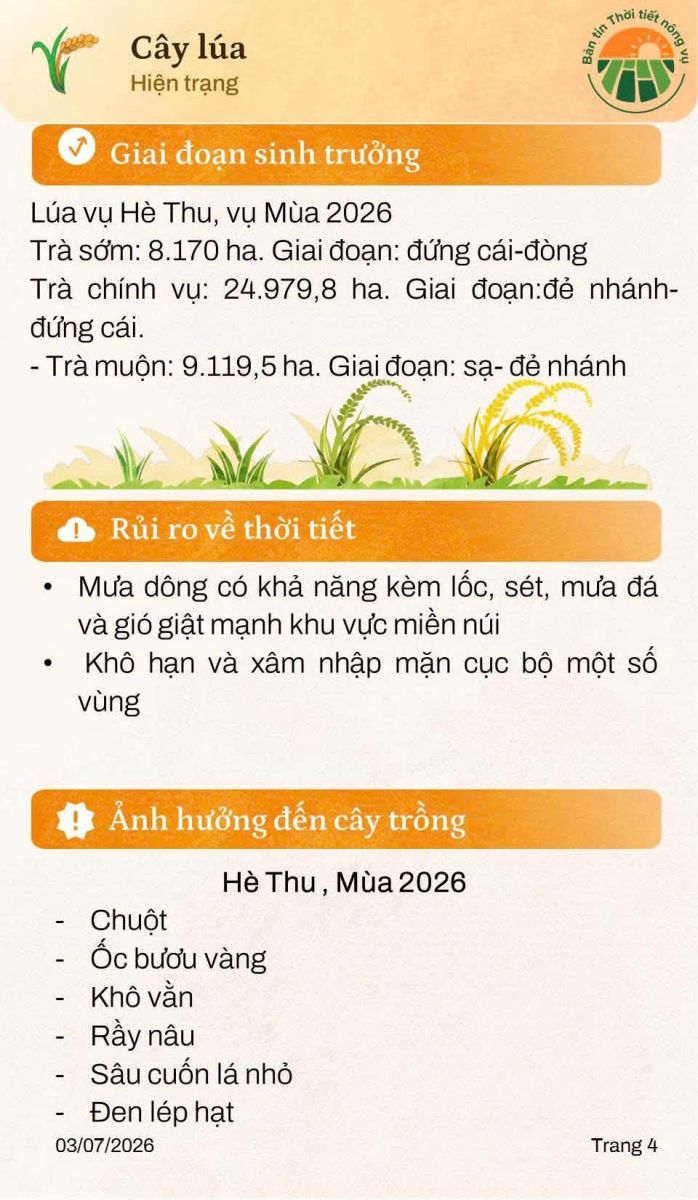 Cây lúa
Hiện trạng

Bản tin Thời tiết nông vụ

Giai đoạn sinh trưởng

Lúa vụ Hè Thu, vụ Mùa 2026
Trà sớm: 8.170 ha. Giai đoạn: đứng cái-đòng
Trà chính vụ: 24.979,8 ha. Giai đoạn:đẻ nhánh-đứng cái.
- Trà muộn: 9.119,5 ha. Giai đoạn: sạ- đẻ nhánh

Rủi ro về thời tiết

• Mưa dông có khả năng kèm lốc, sét, mưa đá và gió giật mạnh khu vực miền núi
• Khô hạn và xâm nhập mặn cục bộ một số vùng

Ảnh hưởng đến cây trồng

Hè Thu , Mùa 2026
- Chuột
- Ốc bươu vàng
- Khô vằn
- Rầy nâu
- Sâu cuốn lá nhỏ
- Đen lép hạt

03/07/2026
Trang 4